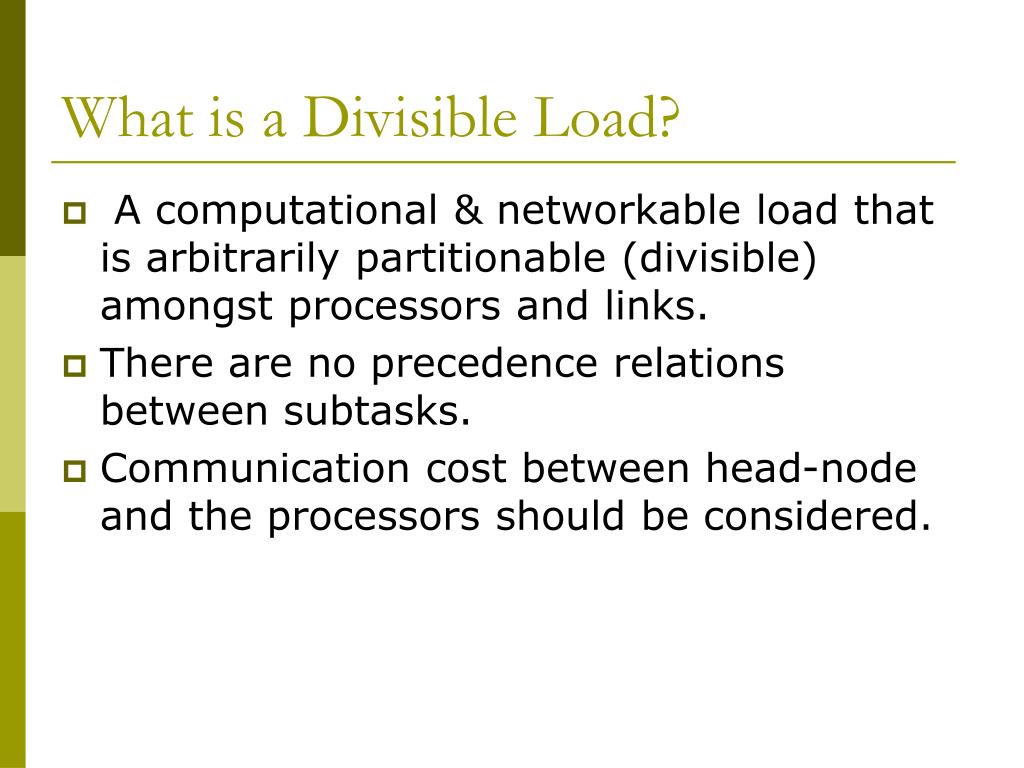 What is a Divisible Load?

A computational & networkable load that is arbitrarily partitionable (divisible) amongst processors and links.

There are no precedence relations between subtasks.

Communication cost between head-node and the processors should be considered.